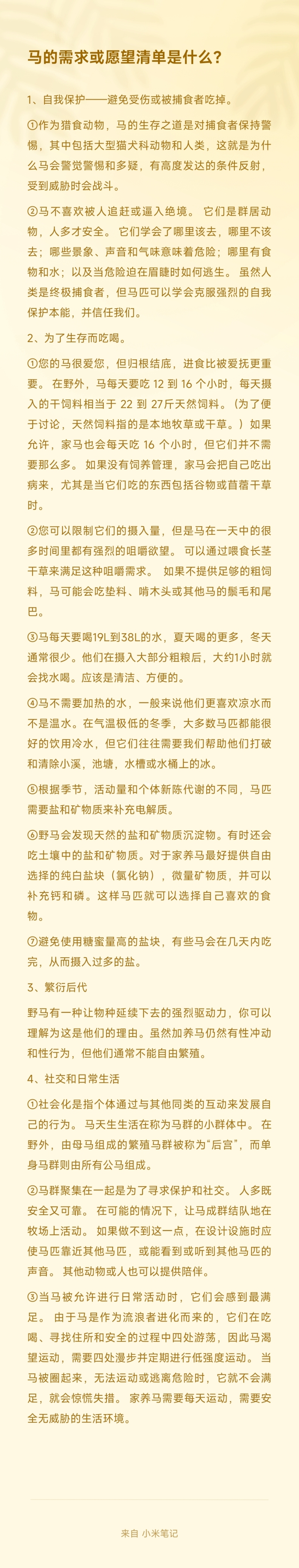 马的需求或愿望清单是什么?

1、自我保护——避免受伤或被捕食者吃掉。

①作为猎食动物，马的生存之道是对捕食者保持警惕，其中包括大型猫犬科动物和人类，这就是为什么马会警觉警惕和多疑，有高度发达的条件反射，受到威胁时会战斗。

②马不喜欢被人追赶或逼入绝境。 它们是群居动物，人多才安全。 它们学会了哪里该去，哪里不该去；哪些景象、声音和气味意味着危险；哪里有食物和水；以及当危险迫在眉睫时如何逃生。 虽然人类是终极捕食者，但马匹可以学会克服强烈的自我保护本能，并信任我们。

2、为了生存而吃喝。

①您的马很爱您，但归根结底，进食比被爱抚更重要。 在野外，马每天要吃 12 到 16 个小时，每天摄入的干饲料相当于 22 到 27斤天然饲料。(为了便于讨论，天然饲料指的是本地牧草或干草。）如果允许，家马也会每天吃 16 个小时，但它们并不需要那么多。 如果没有饲养管理，家马会把自己吃出病来，尤其是当它们吃的东西包括谷物或苜蓿干草时。

②您可以限制它们的摄入量，但是马在一天中的很多时间里都有强烈的咀嚼欲望。 可以通过喂食长茎干草来满足这种咀嚼需求。 如果不提供足够的粗饲料，马可能会吃垫料、啃木头或其他马的鬃毛和尾巴。

③马每天要喝19L到38L的水，夏天喝的更多，冬天通常很少。他们在摄入大部分粗粮后，大约1小时就会找水喝。应该是清洁、方便的。

④马不需要加热的水，一般来说他们更喜欢凉水而不是温水。在气温极低的冬季，大多数马匹都能很好的饮用冷水，但它们往往需要我们帮助他们打破和清除小溪，池塘，水槽或水桶上的冰。

⑤根据季节，活动量和个体新陈代谢的不同，马匹需要盐和矿物质来补充电解质。

⑥野马会发现天然的盐和矿物质沉淀物。有时还会吃土壤中的盐和矿物质。对于家养马最好提供自由选择的纯白盐块（氯化钠），微量矿物质，并可以补充钙和磷。这样马匹就可以选择自己喜欢的食物。

⑦避免使用糖蜜量高的盐块，有些马会在几天内吃完，从而摄入过多的盐。

3、繁衍后代

野马有一种让物种延续下去的强烈驱动力，你可以理解为这是他们的理由。虽然加养马仍然有性冲动和性行为，但他们通常不能自由繁殖。

4、社交和日常生活

①社会化是指个体通过与其他同类的互动来发展自己的行为。 马天生生活在称为马群的小群体中。 在野外，由母马组成的繁殖马群被称为“后宫”，而单身马群则由所有公马组成。

②马群聚集在一起是为了寻求保护和社交。 人多既安全又可靠。 在可能的情况下，让马成群结队地在牧场上活动。 如果做不到这一点，在设计设施时应使马匹靠近其他马匹，或能看到或听到其他马匹的声音。 其他动物或人也可以提供陪伴。

③当马被允许进行日常活动时，它们会感到最满足。 由于马是作为流浪者进化而来的，它们在吃喝、寻找住所和安全的过程中四处游荡，因此马渴望运动，需要四处漫步并定期进行低强度运动。 当马被圈起来，无法运动或逃离危险时，它就不会满足，就会惊慌失措。 家养马需要每天运动，需要安全无威胁的生活环境。

来自 小米笔记